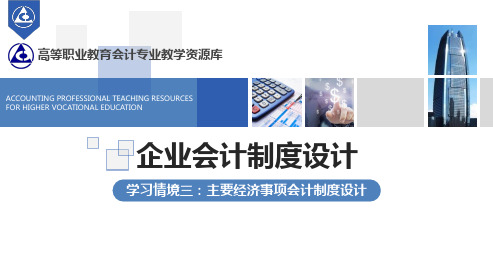 高等职业教育会计专业教学资源库

ACCOUNTING PROFESSIONAL TEACHING RESOURCES FOR HIGHER VOCATIONAL EDUCATION

企业会计制度设计

学习情境三：主要经济事项会计制度设计